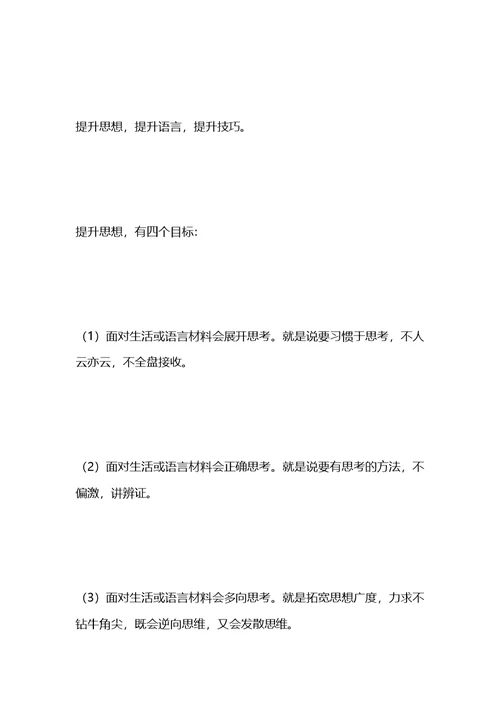 提升思想，提升语言，提升技巧。

提升思想，有四个目标:

（1）面对生活或语言材料会展开思考。就是说要习惯于思考，不人云亦云，不全盘接收。

（2）面对生活或语言材料会正确思考。就是说要有思考的方法，不偏激，讲辨证。

（3）面对生活或语言材料会多向思考。就是拓宽思想广度，力求不钻牛角尖，既会逆向思维，又会发散思维。